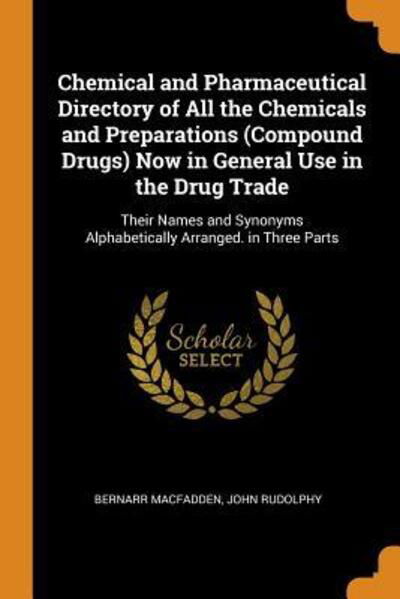 Chemical and Pharmaceutical Directory of All the Chemicals and Preparations (Compound Drugs) Now in General Use in the Drug Trade

Their Names and Synonyms Alphabetically Arranged. in Three Parts

Scholar SELECT

BERNARR MACFADDEN, JOHN RUDOLPHY